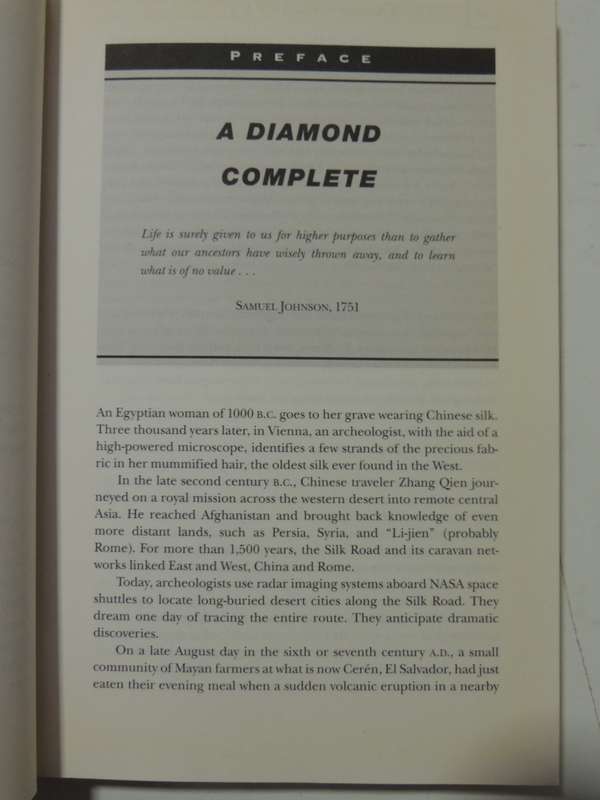 PREFACE

A DIAMOND COMPLETE

Life is surely given to us for higher purposes than to gather what our ancestors have wisely thrown away, and to learn what is of no value . . .

SAMUEL JOHNSON, 1751

An Egyptian woman of 1000 B.C. goes to her grave wearing Chinese silk. Three thousand years later, in Vienna, an archeologist, with the aid of a high-powered microscope, identifies a few strands of the precious fabric in her mummified hair, the oldest silk ever found in the West.

In the late second century B.C., Chinese traveler Zhang Qien journeyed on a royal mission across the western desert into remote central Asia. He reached Afghanistan and brought back knowledge of even more distant lands, such as Persia, Syria, and "Li-jien" (probably Rome). For more than 1,500 years, the Silk Road and its caravan networks linked East and West, China and Rome.

Today, archeologists use radar imaging systems aboard NASA space shuttles to locate long-buried desert cities along the Silk Road. They dream one day of tracing the entire route. They anticipate dramatic discoveries.

On a late August day in the sixth or seventh century A.D., a small community of Mayan farmers at what is now Cerén, El Salvador, had just eaten their evening meal when a sudden volcanic eruption in a nearby